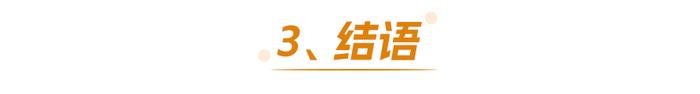 3、结语